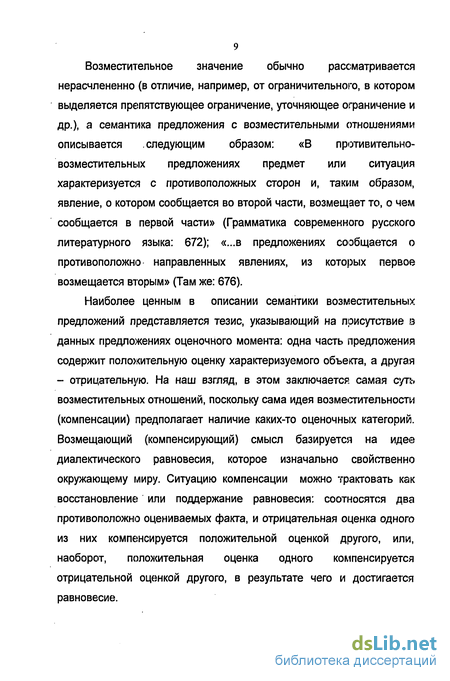 9

Возместительное значение обычно рассматривается нерасчлененно (в отличие, например, от ограничительного, в котором выделяется препятствующее ограничение, уточняющее ограничение и др.), а семантика предложения с возместительными отношениями описывается следующим образом: «В противительно-возместительных предложениях предмет или ситуация характеризуется с противоположных сторон и, таким образом, явление, о котором сообщается во второй части, возмещает то, о чем сообщается в первой части» (Грамматика современного русского литературного языка: 672); «...в предложениях сообщается о противоположно направленных явлениях, из которых первое возмещается вторым» (Там же: 676).

Наиболее ценным в описании семантики возместительных предложений представляется тезис, указывающий на присутствие в данных предложениях оценочного момента: одна часть предложения содержит положительную оценку характеризуемого объекта, а другая – отрицательную. На наш взгляд, в этом заключается самая суть возместительных отношений, поскольку сама идея возместительности (компенсации) предполагает наличие каких-то оценочных категорий. Возмещающий (компенсирующий) смысл базируется на идее диалектического равновесия, которое изначально свойственно окружающему миру. Ситуацию компенсации можно трактовать как восстановление или поддержание равновесия: соотносятся два противоположно оцениваемых факта, и отрицательная оценка одного из них компенсируется положительной оценкой другого, или, наоборот, положительная оценка одного компенсируется отрицательной оценкой другого, в результате чего и достигается равновесие.

dsLib.net
библиотека диссертаций